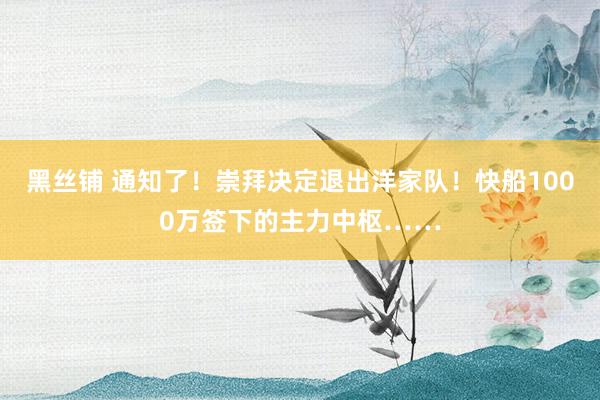 黑丝铺 通知了！崇拜决定退出洋家队！快船1000万签下的主力中枢……